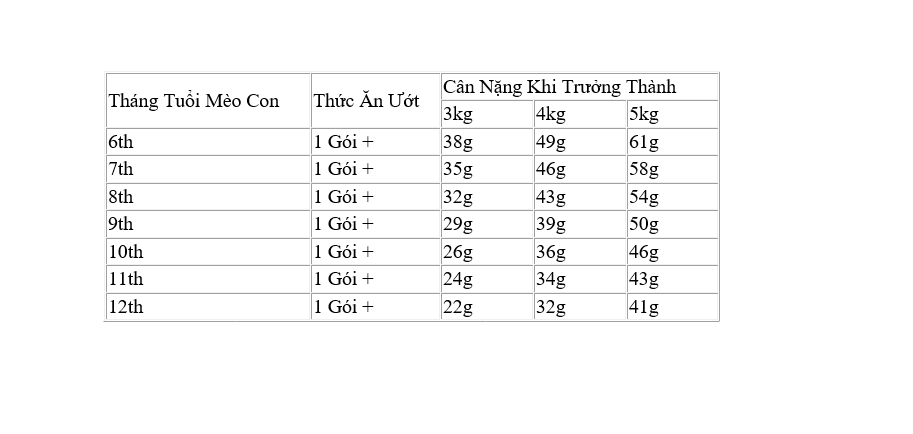 | Tháng Tuổi Mèo Con | Thức Ăn Ướt | Cân Nặng Khi Trưởng Thành | | |
|---|---|---|---|---|
| | | 3kg | 4kg | 5kg |
| 6th | 1 Gói + | 38g | 49g | 61g |
| 7th | 1 Gói + | 35g | 46g | 58g |
| 8th | 1 Gói + | 32g | 43g | 54g |
| 9th | 1 Gói + | 29g | 39g | 50g |
| 10th | 1 Gói + | 26g | 36g | 46g |
| 11th | 1 Gói + | 24g | 34g | 43g |
| 12th | 1 Gói + | 22g | 32g | 41g |